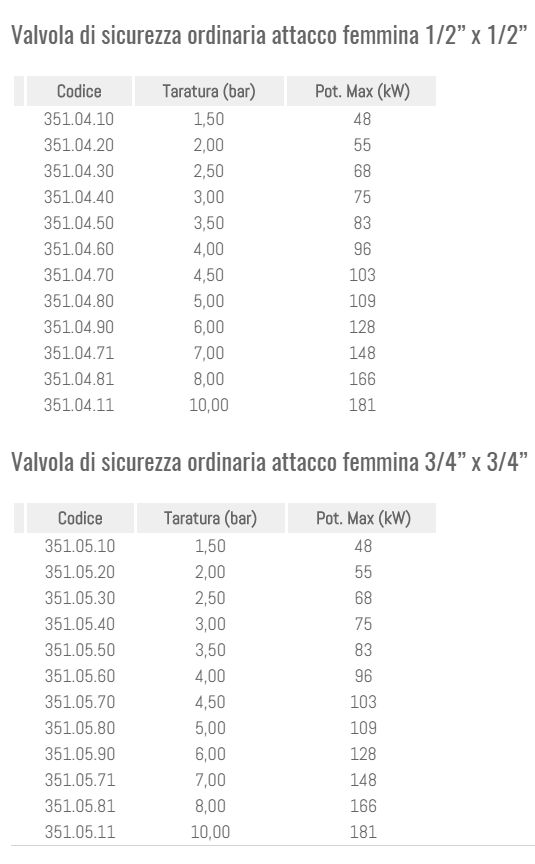 Valvola di sicurezza ordinaria attacco femmina 1/2" x 1/2"

| Codice | Taratura (bar) | Pot. Max (kW) |
|---|---|---|
| 351.04.10 | 1,50 | 48 |
| 351.04.20 | 2,00 | 55 |
| 351.04.30 | 2,50 | 68 |
| 351.04.40 | 3,00 | 75 |
| 351.04.50 | 3,50 | 83 |
| 351.04.60 | 4,00 | 96 |
| 351.04.70 | 4,50 | 103 |
| 351.04.80 | 5,00 | 109 |
| 351.04.90 | 6,00 | 128 |
| 351.04.71 | 7,00 | 148 |
| 351.04.81 | 8,00 | 166 |
| 351.04.11 | 10,00 | 181 |

Valvola di sicurezza ordinaria attacco femmina 3/4" x 3/4"

| Codice | Taratura (bar) | Pot. Max (kW) |
|---|---|---|
| 351.05.10 | 1,50 | 48 |
| 351.05.20 | 2,00 | 55 |
| 351.05.30 | 2,50 | 68 |
| 351.05.40 | 3,00 | 75 |
| 351.05.50 | 3,50 | 83 |
| 351.05.60 | 4,00 | 96 |
| 351.05.70 | 4,50 | 103 |
| 351.05.80 | 5,00 | 109 |
| 351.05.90 | 6,00 | 128 |
| 351.05.71 | 7,00 | 148 |
| 351.05.81 | 8,00 | 166 |
| 351.05.11 | 10,00 | 181 |